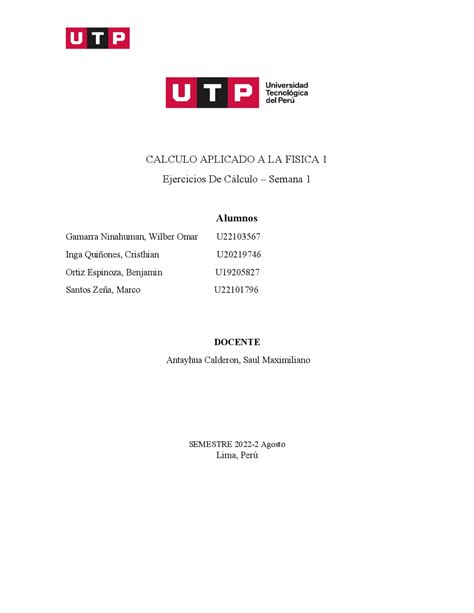 UTP

UTP Universidad Tecnológica del Perú

CALCULO APLICADO A LA FISICA 1

Ejercicios De Cálculo – Semana 1

Alumnos

Gamarra Ninahuman, Wilber Omar U22103567

Inga Quiñones, Cristhian U20219746

Ortiz Espinoza, Benjamin U19205827

Santos Zeña, Marco U22101796

DOCENTE

Antayhua Calderon, Saul Maximiliano

SEMESTRE 2022-2 Agosto
Lima, Perú